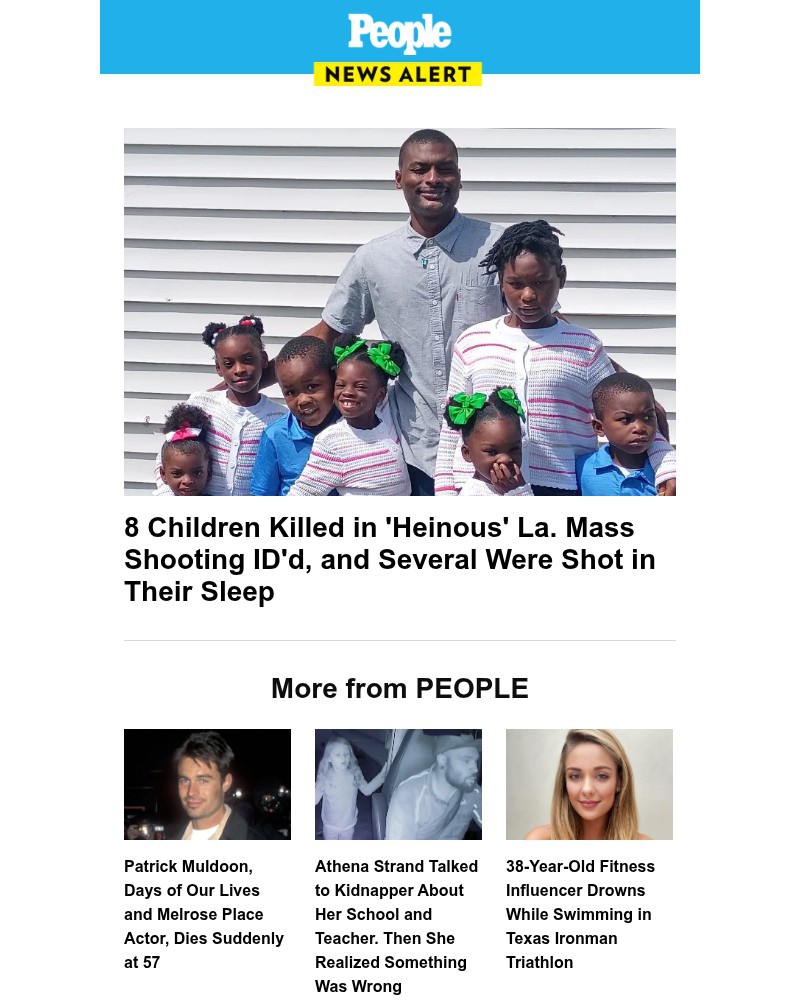 People
NEWS ALERT

8 Children Killed in 'Heinous' La. Mass Shooting ID'd, and Several Were Shot in Their Sleep

More from PEOPLE

Patrick Muldoon, Days of Our Lives and Melrose Place Actor, Dies Suddenly at 57

Athena Strand Talked to Kidnapper About Her School and Teacher. Then She Realized Something Was Wrong

38-Year-Old Fitness Influencer Drowns While Swimming in Texas Ironman Triathlon